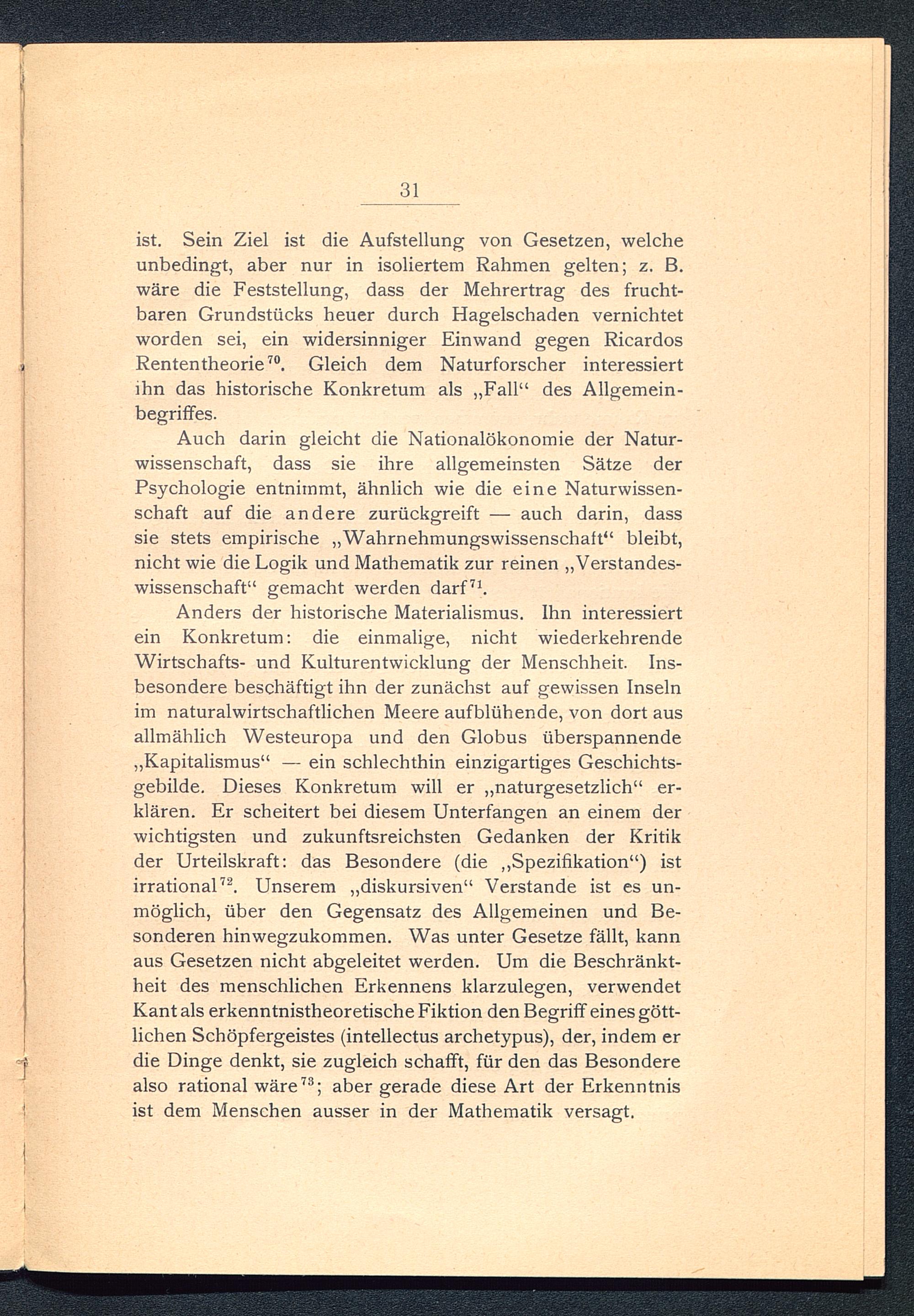 31

ist. Sein Ziel ist die Aufstellung von Gesetzen, welche unbedingt, aber nur in isoliertem Rahmen gelten; z. B. wäre die Feststellung, dass der Mehrertrag des fruchtbaren Grundstücks heuer durch Hagelschaden vernichtet worden sei, ein widersinniger Einwand gegen Ricardos Rententheorie$^{70}$. Gleich dem Naturforscher interessiert ihn das historische Konkretum als „Fall“ des Allgemeinbegriffes.

Auch darin gleicht die Nationalökonomie der Naturwissenschaft, dass sie ihre allgemeinsten Sätze der Psychologie entnimmt, ähnlich wie die eine Naturwissenschaft auf die andere zurückgreift — auch darin, dass sie stets empirische „Wahrnehmungswissenschaft“ bleibt, nicht wie die Logik und Mathematik zur reinen „Verstandeswissenschaft“ gemacht werden darf$^{71}$.

Anders der historische Materialismus. Ihn interessiert ein Konkretum: die einmalige, nicht wiederkehrende Wirtschafts- und Kulturentwicklung der Menschheit. Insbesondere beschäftigt ihn der zunächst auf gewissen Inseln im naturalwirtschaftlichen Meere aufblühende, von dort aus allmählich Westeuropa und den Globus überspannende „Kapitalismus“ — ein schlechthin einzigartiges Geschichtsgebilde. Dieses Konkretum will er „naturgesetzlich“ erklären. Er scheitert bei diesem Unterfangen an einem der wichtigsten und zukunftsreichsten Gedanken der Kritik der Urteilskraft: das Besondere (die „Spezifikation“) ist irrational$^{72}$. Unserem „diskursiven“ Verstande ist es unmöglich, über den Gegensatz des Allgemeinen und Besonderen hinwegzukommen. Was unter Gesetze fällt, kann aus Gesetzen nicht abgeleitet werden. Um die Beschränktheit des menschlichen Erkennens klarzulegen, verwendet Kant als erkenntnistheoretische Fiktion den Begriff eines göttlichen Schöpfergeistes (intellectus archetypus), der, indem er die Dinge denkt, sie zugleich schafft, für den das Besondere also rational wäre$^{73}$; aber gerade diese Art der Erkenntnis ist dem Menschen ausser in der Mathematik versagt.